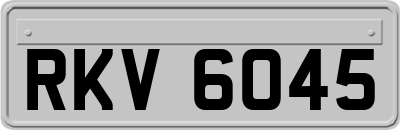 RKV 6045